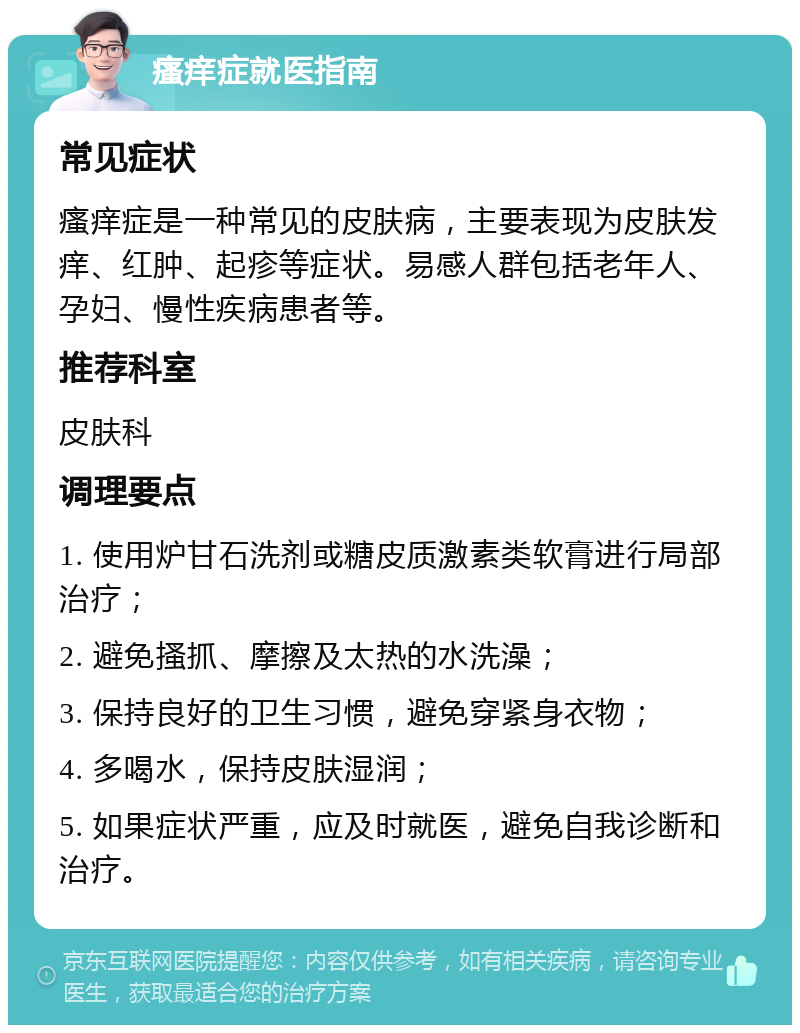 瘙痒症就医指南

常见症状

瘙痒症是一种常见的皮肤病，主要表现为皮肤发痒、红肿、起疹等症状。易感人群包括老年人、孕妇、慢性疾病患者等。

推荐科室

皮肤科

调理要点

1. 使用炉甘石洗剂或糖皮质激素类软膏进行局部治疗；

2. 避免搔抓、摩擦及太热的水洗澡；

3. 保持良好的卫生习惯，避免穿紧身衣物；

4. 多喝水，保持皮肤湿润；

5. 如果症状严重，应及时就医，避免自我诊断和治疗。

京东互联网医院提醒您：内容仅供参考，如有相关疾病，请咨询专业医生，获取最适合您的治疗方案